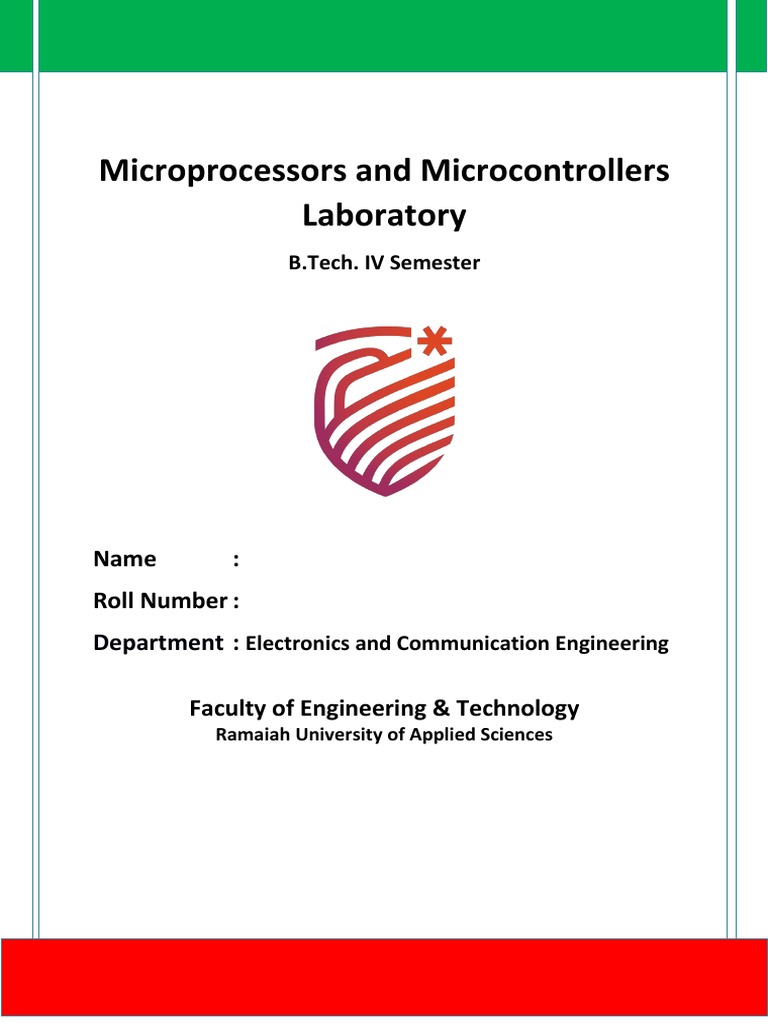 Microprocessors and Microcontrollers Laboratory

B.Tech. IV Semester

Name :

Roll Number :

Department : Electronics and Communication Engineering

Faculty of Engineering & Technology
Ramaiah University of Applied Sciences